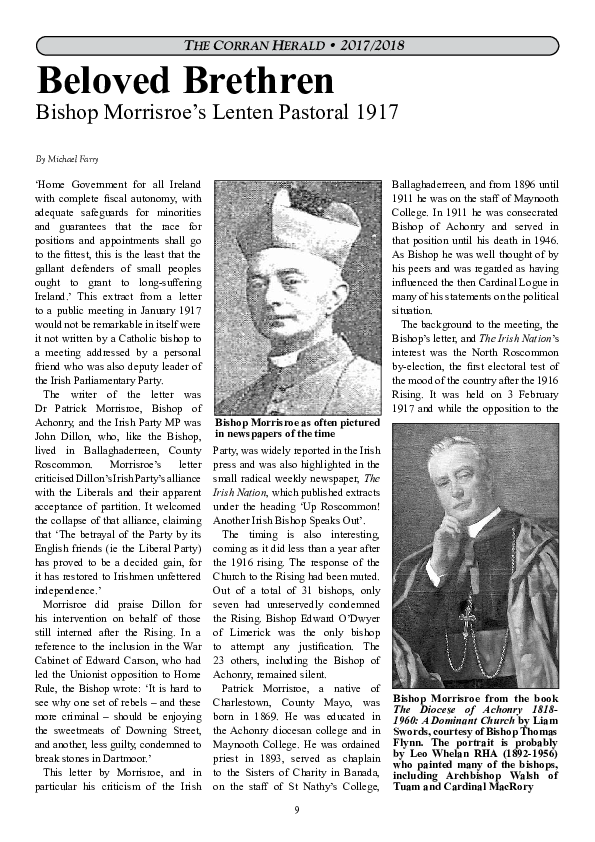 THE CORRAN HERALD • 2017/2018

Beloved Brethren

Bishop Morrisroe's Lenten Pastoral 1917

By Michael Farry

'Home Government for all Ireland with complete fiscal autonomy, with adequate safeguards for minorities and guarantees that the race for positions and appointments shall go to the fittest, this is the least that the gallant defenders of small peoples ought to grant to long-suffering Ireland.' This extract from a letter to a public meeting in January 1917 would not be remarkable in itself were it not written by a Catholic bishop to a meeting addressed by a personal friend who was also deputy leader of the Irish Parliamentary Party.

The writer of the letter was Dr Patrick Morrisroe, Bishop of Achonry, and the Irish Party MP was John Dillon, who, like the Bishop, lived in Ballaghaderreen, County Roscommon. Morrisroe's letter criticised Dillon's Irish Party's alliance with the Liberals and their apparent acceptance of partition. It welcomed the collapse of that alliance, claiming that 'The betrayal of the Party by its English friends (ie the Liberal Party) has proved to be a decided gain, for it has restored to Irishmen unfettered independence.'

Morrisroe did praise Dillon for his intervention on behalf of those still interned after the Rising. In a reference to the inclusion in the War Cabinet of Edward Carson, who had led the Unionist opposition to Home Rule, the Bishop wrote: 'It is hard to see why one set of rebels – and these more criminal – should be enjoying the sweetmeats of Downing Street, and another, less guilty, condemned to break stones in Dartmoor.'

This letter by Morrisroe, and in particular his criticism of the Irish

Bishop Morrisroe as often pictured in newspapers of the time

Party, was widely reported in the Irish press and was also highlighted in the small radical weekly newspaper, The Irish Nation, which published extracts under the heading 'Up Roscommon! Another Irish Bishop Speaks Out'.

The timing is also interesting, coming as it did less than a year after the 1916 rising. The response of the Church to the Rising had been muted. Out of a total of 31 bishops, only seven had unreservedly condemned the Rising. Bishop Edward O'Dwyer of Limerick was the only bishop to attempt any justification. The 23 others, including the Bishop of Achonry, remained silent.

Patrick Morrisroe, a native of Charlestown, County Mayo, was born in 1869. He was educated in the Achonry diocesan college and in Maynooth College. He was ordained priest in 1893, served as chaplain to the Sisters of Charity in Banada, on the staff of St Nathy's College, Ballaghaderreen, and from 1896 until 1911 he was on the staff of Maynooth College. In 1911 he was consecrated Bishop of Achonry and served in that position until his death in 1946. As Bishop he was well thought of by his peers and was regarded as having influenced the then Cardinal Logue in many of his statements on the political situation.

The background to the meeting, the Bishop's letter, and The Irish Nation's interest was the North Roscommon by-election, the first electoral test of the mood of the country after the 1916 Rising. It was held on 3 February 1917 and while the opposition to the

Bishop Morrisroe from the book The Diocese of Achonry 1818-1960: A Dominant Church by Liam Swords, courtesy of Bishop Thomas Flynn. The portrait is probably by Leo Whelan RHA (1892-1956) who painted many of the bishops, including Archbishop Walsh of Tuam and Cardinal MacRory

9